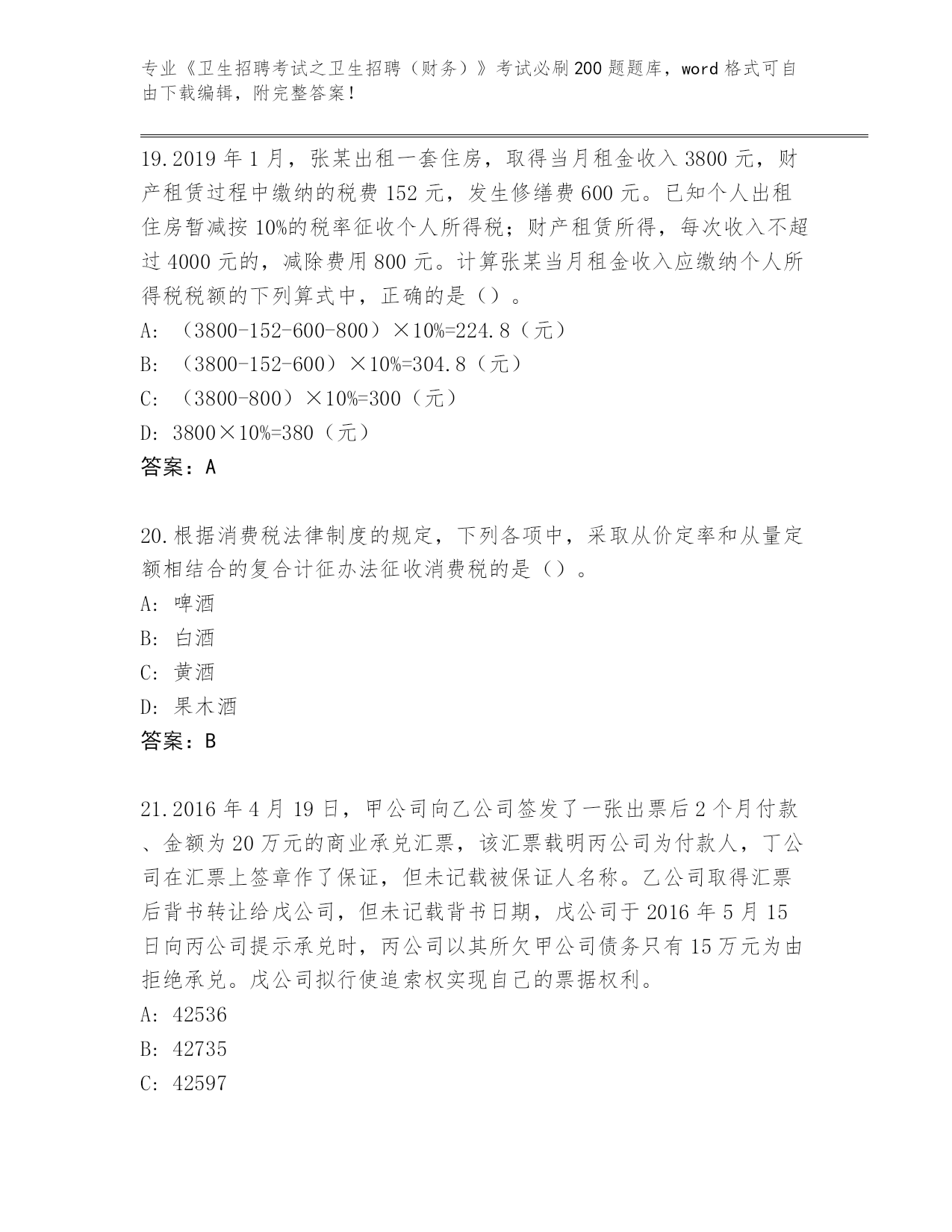 专业《卫生招聘考试之卫生招聘（财务）》考试必刷200题题库，word格式可自由下载编辑，附完整答案！

19.2019年1月，张某出租一套住房，取得当月租金收入3800元，财产租赁过程中缴纳的税费152元，发生修缮费600元。已知个人出租住房暂减按10%的税率征收个人所得税；财产租赁所得，每次收入不超过4000元的，减除费用800元。计算张某当月租金收入应缴纳个人所得税税额的下列算式中，正确的是（）。

A: （3800-152-600-800）×10%=224.8（元）

B: （3800-152-600）×10%=304.8（元）

C: （3800-800）×10%=300（元）

D: 3800×10%=380（元）

答案：A

20.根据消费税法律制度的规定，下列各项中，采取从价定率和从量定额相结合的复合计征办法征收消费税的是（）。

A: 啤酒

B: 白酒

C: 黄酒

D: 果木酒

答案：B

21.2016年4月19日，甲公司向乙公司签发了一张出票后2个月付款、金额为20万元的商业承兑汇票，该汇票载明丙公司为付款人，丁公司在汇票上签章作了保证，但未记载被保证人名称。乙公司取得汇票后背书转让给戊公司，但未记载背书日期，戊公司于2016年5月15日向丙公司提示承兑时，丙公司以其所欠甲公司债务只有15万元为由拒绝承兑。戊公司拟行使追索权实现自己的票据权利。

A: 42536

B: 42735

C: 42597